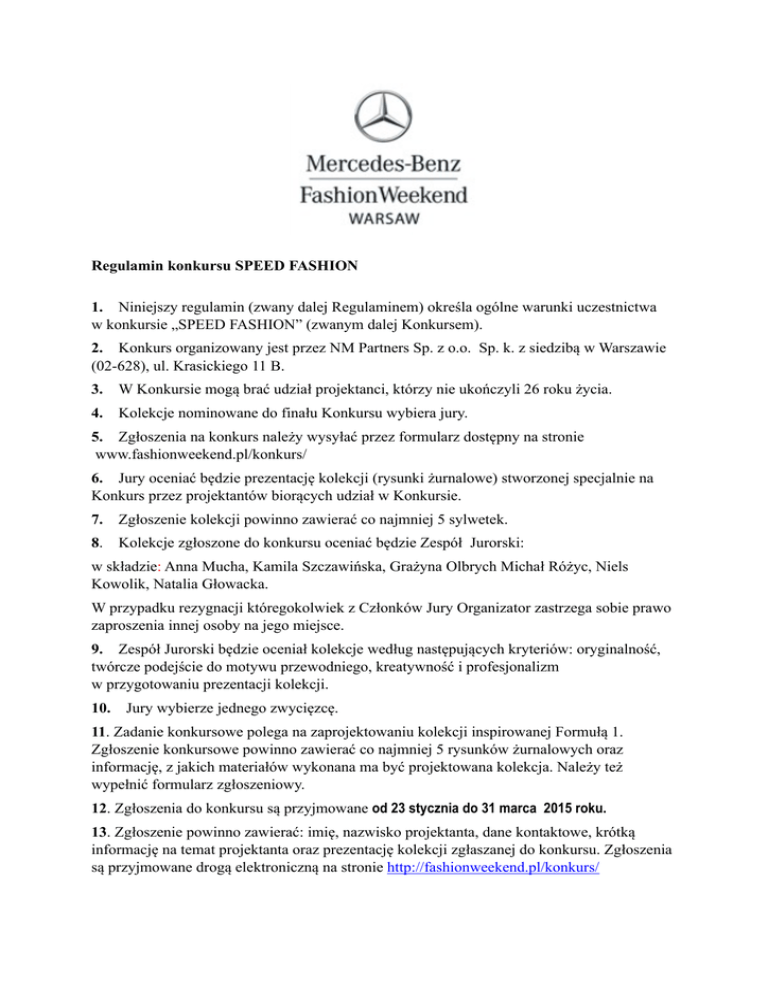 Mercedes-Benz
FashionWeekend
WARSAW

Regulamin konkursu SPEED FASHION

1. Niniejszy regulamin (zwany dalej Regulaminem) określa ogólne warunki uczestnictwa w konkursie „SPEED FASHION” (zwanym dalej Konkursem).

2. Konkurs organizowany jest przez NM Partners Sp. z o.o. Sp. k. z siedzibą w Warszawie (02-628), ul. Krasickiego 11 B.

3. W Konkursie mogą brać udział projektanci, którzy nie ukończyli 26 roku życia.

4. Kolekcje nominowane do finału Konkursu wybiera jury.

5. Zgłoszenia na konkurs należy wysyłać przez formularz dostępny na stronie www.fashionweekend.pl/konkurs/

6. Jury oceniać będzie prezentację kolekcji (rysunki żurnalowe) stworzonej specjalnie na Konkurs przez projektantów biorących udział w Konkursie.

7. Zgłoszenie kolekcji powinno zawierać co najmniej 5 sylwetek.

8. Kolekcje zgłoszone do konkursu oceniać będzie Zespół Jurorski:

w składzie: Anna Mucha, Kamila Szczawińska, Grażyna Olbrych Michał Różyc, Niels Kowolik, Natalia Głowacka.

W przypadku rezygnacji któregokolwiek z Członków Jury Organizator zastrzega sobie prawo zaproszenia innej osoby na jego miejsce.

9. Zespół Jurorski będzie oceniał kolekcje według następujących kryteriów: oryginalność, twórcze podejście do motywu przewodniego, kreatywność i profesjonalizm w przygotowaniu prezentacji kolekcji.

10. Jury wybierze jednego zwycięzcę.

11. Zadanie konkursowe polega na zaprojektowaniu kolekcji inspirowanej Formułą 1. Zgłoszenie konkursowe powinno zawierać co najmniej 5 rysunków żurnalowych oraz informację, z jakich materiałów wykonana ma być projektowana kolekcja. Należy też wypełnić formularz zgłoszeniowy.

12. Zgłoszenia do konkursu są przyjmowane od 23 stycznia do 31 marca 2015 roku.

13. Zgłoszenie powinno zawierać: imię, nazwisko projektanta, dane kontaktowe, krótką informację na temat projektanta oraz prezentację kolekcji zgłaszanej do konkursu. Zgłoszenia są przyjmowane drogą elektroniczną na stronie http://fashionweekend.pl/konkurs/